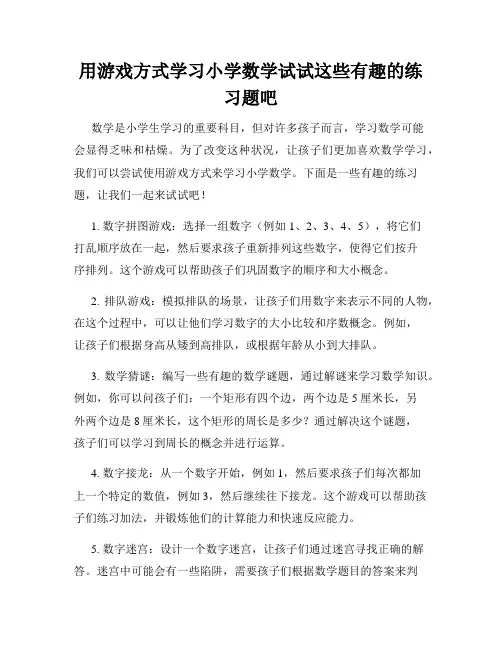 用游戏方式学习小学数学试试这些有趣的练习题吧

数学是小学生学习的重要科目，但对许多孩子而言，学习数学可能会显得乏味和枯燥。为了改变这种状况，让孩子们更加喜欢数学学习，我们可以尝试使用游戏方式来学习小学数学。下面是一些有趣的练习题，让我们一起来试试吧！

1. 数字拼图游戏：选择一组数字（例如 1、2、3、4、5），将它们打乱顺序放在一起，然后要求孩子重新排列这些数字，使得它们按升序排列。这个游戏可以帮助孩子们巩固数字的顺序和大小概念。

2. 排队游戏：模拟排队的场景，让孩子们用数字来表示不同的人物，在这个过程中，可以让他们学习数字的大小比较和序数概念。例如，让孩子们根据身高从矮到高排队，或根据年龄从小到大排队。

3. 数学猜谜：编写一些有趣的数学谜题，通过解谜来学习数学知识。例如，你可以问孩子们：一个矩形有四个边，两个边是 5 厘米长，另外两个边是 8 厘米长，这个矩形的周长是多少？通过解决这个谜题，孩子们可以学习到周长的概念并进行运算。

4. 数字接龙：从一个数字开始，例如 1，然后要求孩子们每次都加上一个特定的数值，例如 3，然后继续往下接龙。这个游戏可以帮助孩子们练习加法，并锻炼他们的计算能力和快速反应能力。

5. 数字迷宫：设计一个数字迷宫，让孩子们通过迷宫寻找正确的解答。迷宫中可能会有一些陷阱，需要孩子们根据数学题目的答案来判